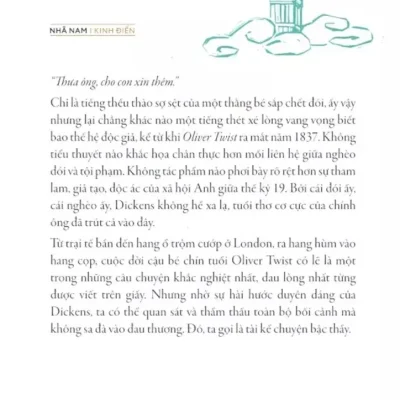 NHÃ NAM | KINH ĐIỂN

"Thưa ông, cho con xin thêm."

Chỉ là tiếng thều thào sợ sệt của một thằng bé sắp chết đói, ấy vậy nhưng lại chẳng khác nào một tiếng thét xé lòng vang vọng biết bao thế hệ độc giả, kể từ khi Oliver Twist ra mắt năm 1837. Không tiểu thuyết nào khắc họa chân thực hơn mối liên hệ giữa nghèo đói và tội phạm. Không tác phẩm nào phơi bày rõ rệt hơn sự tham lam, giả tạo, độc ác của xã hội Anh giữa thế kỷ 19. Bởi cái đói ấy, cái nghèo ấy, Dickens không hề xa lạ, tuổi thơ cơ cực của chính ông đã trút cả vào đây.

Từ trại tế bần đến hang ổ trộm cướp ở London, ra hang hùm vào hang cọp, cuộc đời cậu bé chín tuổi Oliver Twist có lẽ là một trong những câu chuyện khắc nghiệt nhất, đau lòng nhất từng được viết trên giấy. Nhưng nhờ sự hài hước duyên dáng của Dickens, ta có thể quan sát và thẩm thấu toàn bộ bối cảnh mà không sa đà vào đau thương. Đó, ta gọi là tài kể chuyện bậc thầy.